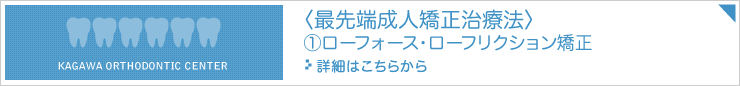 KAGAWA ORTHODONTIC CENTER

〈最先端成人矯正治療法〉
①ローフォース・ローフリクション矯正
詳細はこちらから